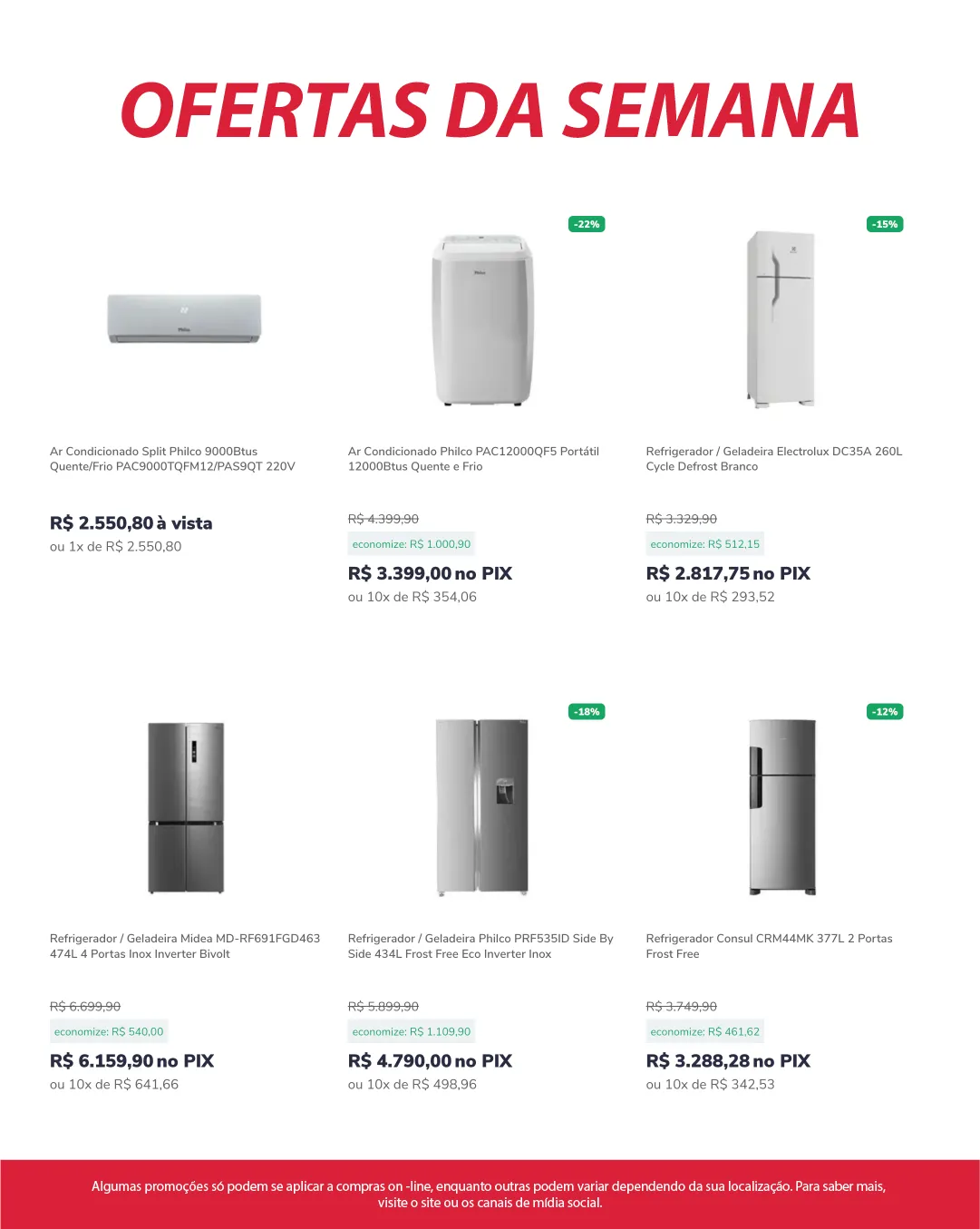 OFERTAS DA SEMANA

Ar Condicionado Split Philco 9000Btus Quente/Frio PAC9000TQFM12/PAS9QT 220V

R$ 2.550,80 à vista
ou 1x de R$ 2.550,80

-22%

Ar Condicionado Philco PAC12000QF5 Portátil 12000Btus Quente e Frio

R$ 4.399,90
economize: R$ 1.000,90
R$ 3.399,00 no PIX
ou 10x de R$ 354,06

-15%

Refrigerador / Geladeira Electrolux DC35A 260L Cycle Defrost Branco

R$ 3.329,90
economize: R$ 512,15
R$ 2.817,75 no PIX
ou 10x de R$ 293,52

Refrigerador / Geladeira Midea MD-RF691FGD463 474L 4 Portas Inox Inverter Bivolt

R$ 6.699,90
economize: R$ 540,00
R$ 6.159,90 no PIX
ou 10x de R$ 641,66

-18%

Refrigerador / Geladeira Philco PRF535ID Side By Side 434L Frost Free Eco Inverter Inox

R$ 5.899,90
economize: R$ 1.109,90
R$ 4.790,00 no PIX
ou 10x de R$ 498,96

-12%

Refrigerador Consul CRM44MK 377L 2 Portas Frost Free

R$ 3.749,90
economize: R$ 461,62
R$ 3.288,28 no PIX
ou 10x de R$ 342,53

Algumas promoções só podem se aplicar a compras on -line, enquanto outras podem variar dependendo da sua localização. Para saber mais, visite o site ou os canais de mídia social.